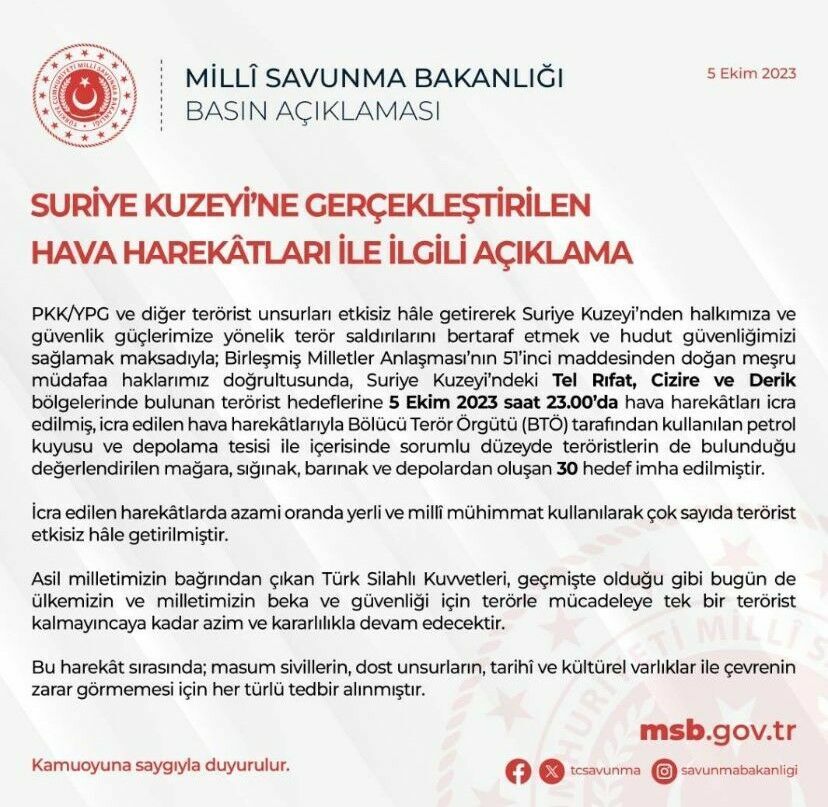 MİLLÎ SAVUNMA BAKANLIĞI
BASIN AÇIKLAMASI

5 Ekim 2023

SURİYE KUZEYİ'NE GERÇEKLEŞTİRİLEN HAVA HAREKÂTLARI İLE İLGİLİ AÇIKLAMA

PKK/YPG ve diğer terörist unsurları etkisiz hâle getirerek Suriye Kuzeyi'nden halkımıza ve güvenlik güçlerimize yönelik terör saldırılarını bertaraf etmek ve hudut güvenliğimizi sağlamak maksadıyla; Birleşmiş Milletler Anlaşması'nın 51'inci maddesinden doğan meşru müdafaa haklarımız doğrultusunda, Suriye Kuzeyi'ndeki Tel Rıfat, Cizire ve Derik bölgelerinde bulunan terörist hedeflerine 5 Ekim 2023 saat 23.00'da hava harekâtları icra edilmiş, icra edilen hava harekâtlarıyla Bölücü Terör Örgütü (BTÖ) tarafından kullanılan petrol kuyusu ve depolama tesisi ile içerisinde sorumlu düzeyde teröristlerin de bulunduğu değerlendirilen mağara, sığınak, barınak ve depolardan oluşan 30 hedef imha edilmiştir.

İcra edilen harekâtlarda azami oranda yerli ve millî mühimmat kullanılarak çok sayıda terörist etkisiz hâle getirilmiştir.

Asil milletimizin bağrından çıkan Türk Silahlı Kuvvetleri, geçmişte olduğu gibi bugün de ülkemizin ve milletimizin beka ve güvenliği için terörle mücadeleye tek bir terörist kalmayıncaya kadar azim ve kararlılıkla devam edecektir.

Bu harekât sırasında; masum sivillerin, dost unsurların, tarihî ve kültürel varlıklar ile çevrenin zarar görmemesi için her türlü tedbir alınmıştır.

msb.gov.tr

Kamuoyuna saygıyla duyurulur.

tcsavunma savunmabakanligi